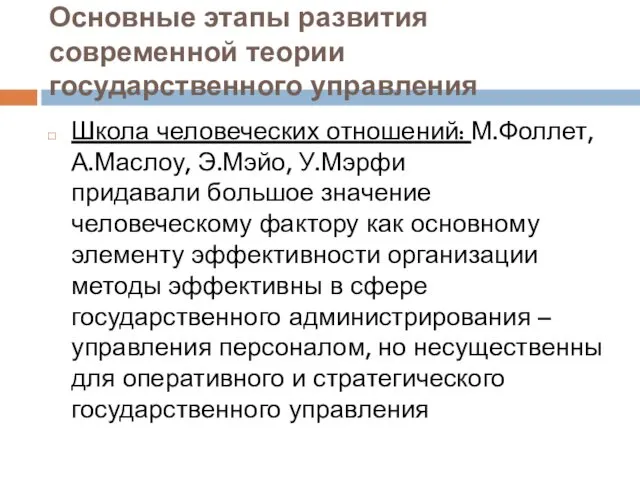 Основные этапы развития современной теории государственного управления

Школа человеческих отношений: М.Фоллет, А.Маслоу, Э.Мэйо, У.Мэрфи придавали большое значение человеческому фактору как основному элементу эффективности организации методы эффективны в сфере государственного администрирования – управления персоналом, но несущественны для оперативного и стратегического государственного управления